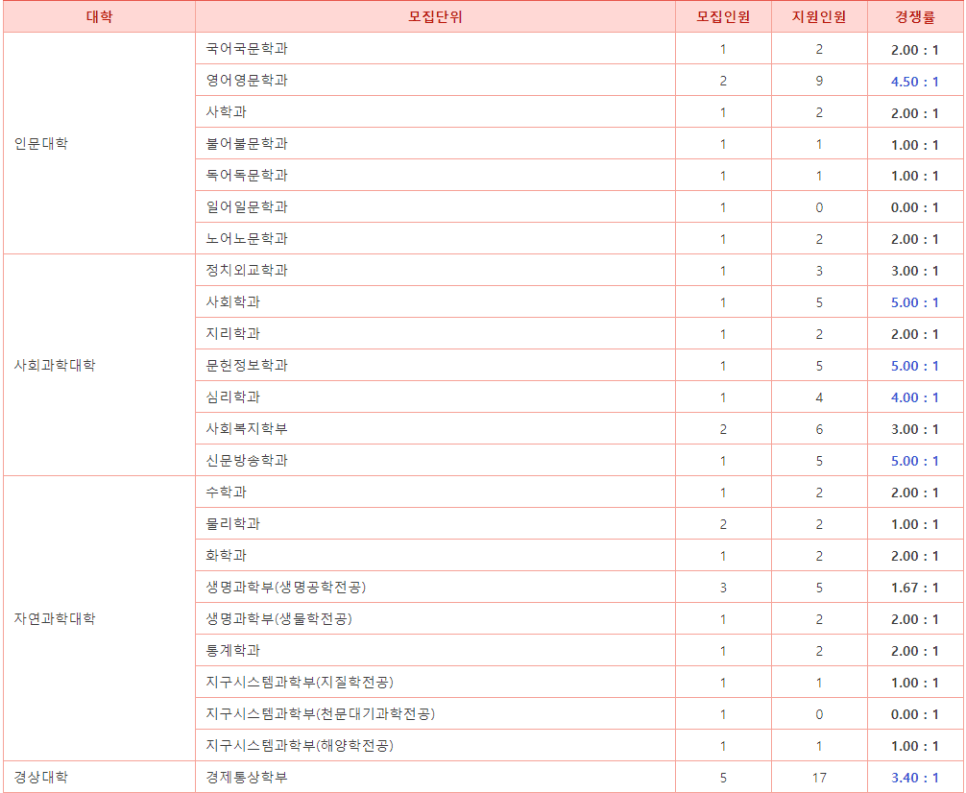 | 대학 | 모집단위 | 모집인원 | 지원인원 | 경쟁률 |
|---|---|---|---|---|
| 인문대학 | 국어국문학과 | 1 | 2 | 2.00 : 1 |
| | 영어영문학과 | 2 | 9 | 4.50 : 1 |
| | 사학과 | 1 | 2 | 2.00 : 1 |
| | 불어불문학과 | 1 | 1 | 1.00 : 1 |
| | 독어독문학과 | 1 | 1 | 1.00 : 1 |
| | 일어일문학과 | 1 | 0 | 0.00 : 1 |
| | 노어노문학과 | 1 | 2 | 2.00 : 1 |
| 사회과학대학 | 정치외교학과 | 1 | 3 | 3.00 : 1 |
| | 사회학과 | 1 | 5 | 5.00 : 1 |
| | 지리학과 | 1 | 2 | 2.00 : 1 |
| | 문헌정보학과 | 1 | 5 | 5.00 : 1 |
| | 심리학과 | 1 | 4 | 4.00 : 1 |
| | 사회복지학부 | 2 | 6 | 3.00 : 1 |
| | 신문방송학과 | 1 | 5 | 5.00 : 1 |
| 자연과학대학 | 수학과 | 1 | 2 | 2.00 : 1 |
| | 물리학과 | 2 | 2 | 1.00 : 1 |
| | 화학과 | 1 | 2 | 2.00 : 1 |
| | 생명과학부(생명공학전공) | 3 | 5 | 1.67 : 1 |
| | 생명과학부(생물학전공) | 1 | 2 | 2.00 : 1 |
| | 통계학과 | 1 | 2 | 2.00 : 1 |
| | 지구시스템과학부(지질학전공) | 1 | 1 | 1.00 : 1 |
| | 지구시스템과학부(천문대기과학전공) | 1 | 0 | 0.00 : 1 |
| | 지구시스템과학부(해양학전공) | 1 | 1 | 1.00 : 1 |
| 경상대학 | 경제통상학부 | 5 | 17 | 3.40 : 1 |